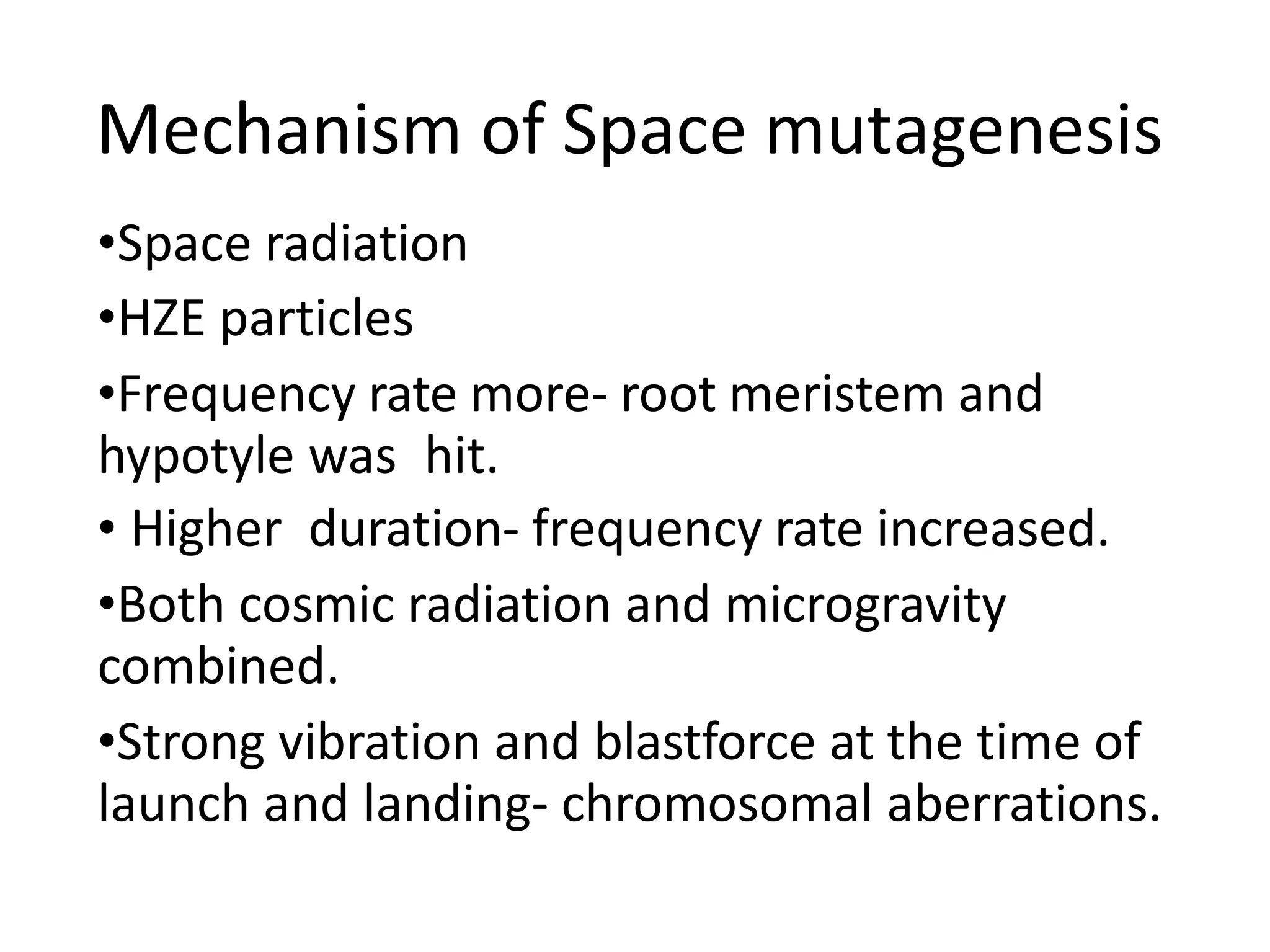 Mechanism of Space mutagenesis

• Space radiation
• HZE particles
• Frequency rate more- root meristem and hypotyle was hit.
• Higher duration- frequency rate increased.
• Both cosmic radiation and microgravity combined.
• Strong vibration and blastforce at the time of launch and landing- chromosomal aberrations.